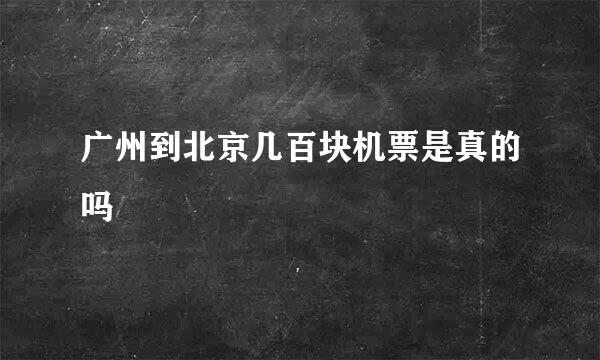 广州到北京几百块机票是真的吗